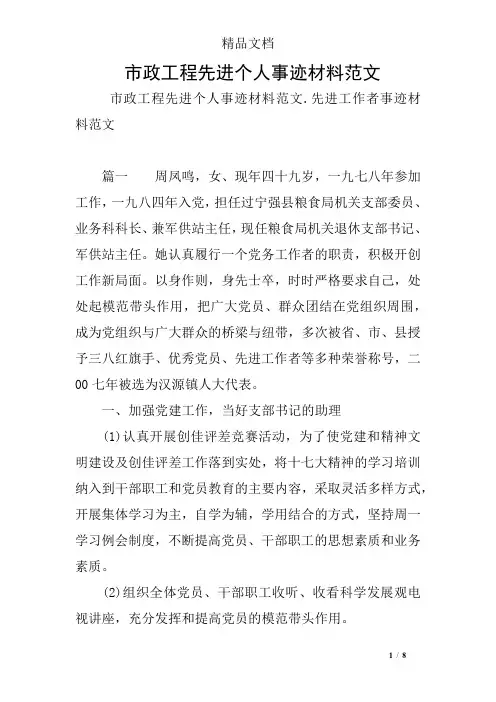 精品文档

市政工程先进个人事迹材料范文

市政工程先进个人事迹材料范文.先进工作者事迹材料范文

篇一　　周凤鸣，女、现年四十九岁，一九七八年参加工作，一九八四年入党，担任过宁强县粮食局机关支部委员、业务科科长、兼军供站主任，现任粮食局机关退休支部书记、军供站主任。她认真履行一个党务工作者的职责，积极开创工作新局面。以身作则，身先士卒，时时严格要求自己，处处起模范带头作用，把广大党员、群众团结在党组织周围，成为党组织与广大群众的桥梁与纽带，多次被省、市、县授予三八红旗手、优秀党员、先进工作者等多种荣誉称号，二00七年被选为汉源镇人大代表。

一、加强党建工作，当好支部书记的助理

(1)认真开展创佳评差竞赛活动，为了使党建和精神文明建设及创佳评差工作落到实处，将十七大精神的学习培训纳入到干部职工和党员教育的主要内容，采取灵活多样方式，开展集体学习为主，自学为辅，学用结合的方式，坚持周一学习例会制度，不断提高党员、干部职工的思想素质和业务素质。

(2)组织全体党员、干部职工收听、收看科学发展观电视讲座，充分发挥和提高党员的模范带头作用。

1 / 8